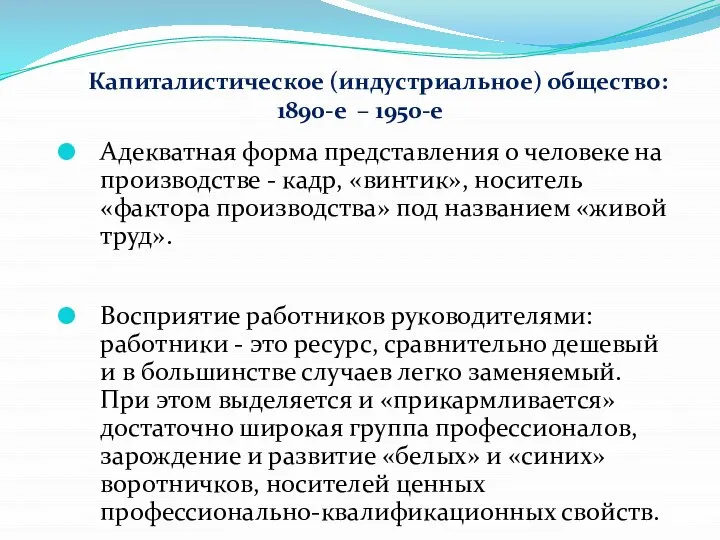 Капиталистическое (индустриальное) общество: 1890-е – 1950-е

Адекватная форма представления о человеке на производстве - кадр, «винтик», носитель «фактора производства» под названием «живой труд».

Восприятие работников руководителями: работники - это ресурс, сравнительно дешевый и в большинстве случаев легко заменяемый. При этом выделяется и «прикармливается» достаточно широкая группа профессионалов, зарождение и развитие «белых» и «синих» воротничков, носителей ценных профессионально-квалификационных свойств.